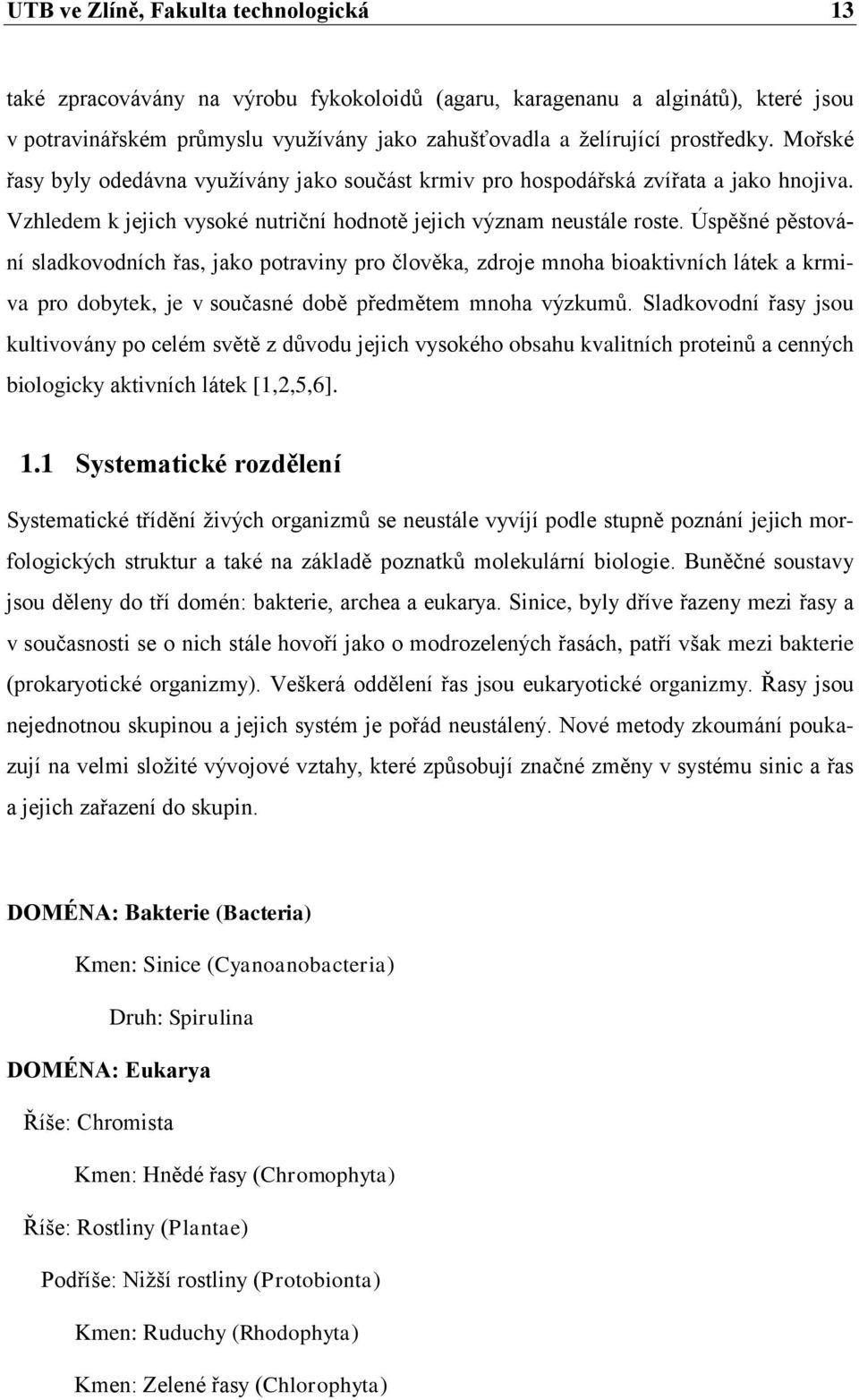 UTB ve Zlíně, Fakulta technologická 13

také zpracovávány na výrobu fykokoloidů (agaru, karagenanu a alginátů), které jsou v potravinářském průmyslu využívány jako zahušťovadla a želírující prostředky. Mořské řasy byly odedávna využívány jako součást krmiv pro hospodářská zvířata a jako hnojiva. Vzhledem k jejich vysoké nutriční hodnotě jejich význam neustále roste. Úspěšné pěstování sladkovodních řas, jako potraviny pro člověka, zdroje mnoha bioaktivních látek a krmiva pro dobytek, je v současné době předmětem mnoha výzkumů. Sladkovodní řasy jsou kultivovány po celém světě z důvodu jejich vysokého obsahu kvalitních proteinů a cenných biologicky aktivních látek [1,2,5,6].

1.1 Systematické rozdělení

Systematické třídění živých organizmů se neustále vyvíjí podle stupně poznání jejich morfologických struktur a také na základě poznatků molekulární biologie. Buněčné soustavy jsou děleny do tří domén: bakterie, archea a eukarya. Sinice, byly dříve řazeny mezi řasy a v současnosti se o nich stále hovoří jako o modrozelených řasách, patří však mezi bakterie (prokaryotické organizmy). Veškerá oddělení řas jsou eukaryotické organizmy. Řasy jsou nejednotnou skupinou a jejich systém je pořád neustálený. Nové metody zkoumání poukazují na velmi složité vývojové vztahy, které způsobují značné změny v systému sinic a řas a jejich zařazení do skupin.

DOMÉNA: Bakterie (Bacteria)

Kmen: Sinice (Cyanoanobacteria)

Druh: Spirulina

DOMÉNA: Eukarya

Říše: Chromista

Kmen: Hnědé řasy (Chromophyta)

Říše: Rostliny (Plantae)

Podříše: Nižší rostliny (Protobionta)

Kmen: Ruduchy (Rhodophyta)

Kmen: Zelené řasy (Chlorophyta)